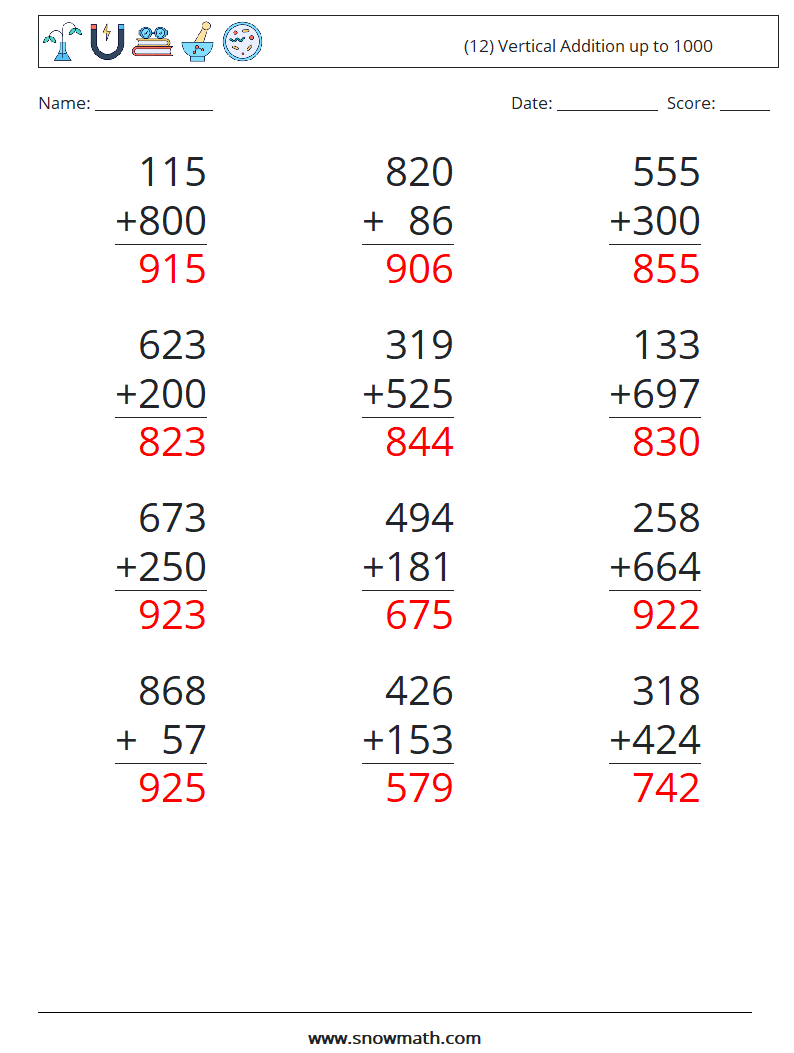 (12) Vertical Addition up to 1000

Name: ____ Date: ____ Score: ____

115
+800
915

820
+ 86
906

555
+300
855

623
+200
823

319
+525
844

133
+697
830

673
+250
923

494
+181
675

258
+664
922

868
+ 57
925

426
+153
579

318
+424
742

www.snowmath.com